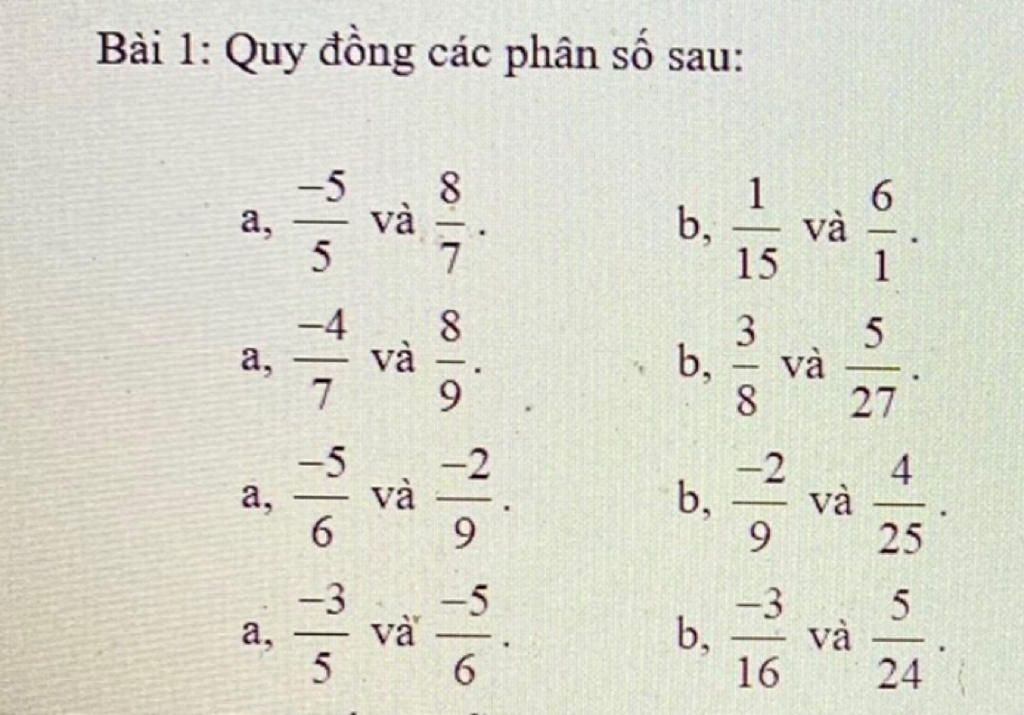 Bài 1: Quy đồng các phân số sau:

a, $\frac{-5}{5}$ và $\frac{8}{7}$.

b, $\frac{1}{15}$ và $\frac{6}{1}$.

a, $\frac{-4}{7}$ và $\frac{8}{9}$.

b, $\frac{3}{8}$ và $\frac{5}{27}$.

a, $\frac{-5}{6}$ và $\frac{-2}{9}$.

b, $\frac{-2}{9}$ và $\frac{4}{25}$.

a, $\frac{-3}{5}$ và $\frac{-5}{6}$.

b, $\frac{-3}{16}$ và $\frac{5}{24}$.